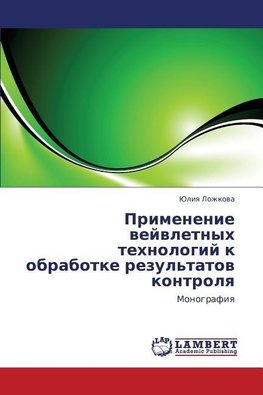 Юлия Ложкова

Применение вейвлетных технологий к обработке результатов контроля

Монография

LAP LAMBERT Academic Publishing